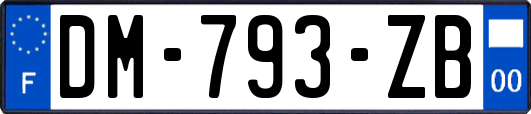 F
DM-793-ZB
00